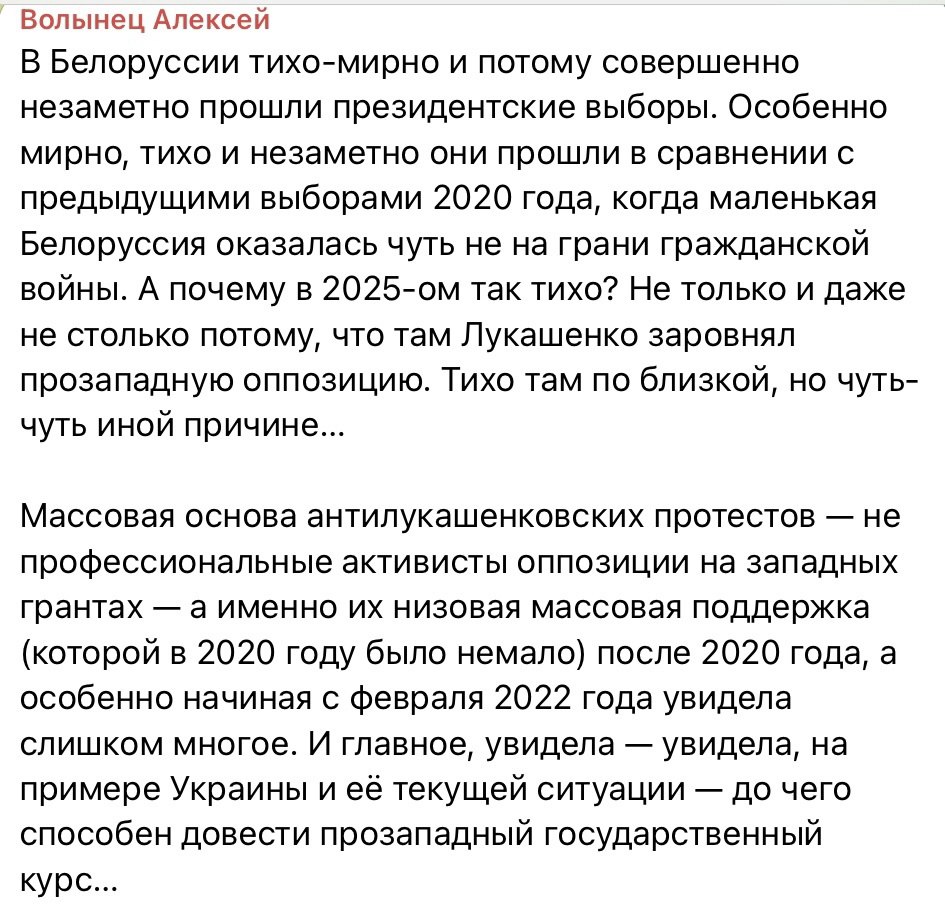 Волынец Алексей
В Белоруссии тихо-мирно и потому совершенно незаметно прошли президентские выборы. Особенно мирно, тихо и незаметно они прошли в сравнении с предыдущими выборами 2020 года, когда маленькая Белоруссия оказалась чуть не на грани гражданской войны. А почему в 2025-ом так тихо? Не только и даже не столько потому, что там Лукашенко заровнял прозападную оппозицию. Тихо там по близкой, но чуть-чуть иной причине...

Массовая основа антилукашенковских протестов — не профессиональные активисты оппозиции на западных грантах — а именно их низовая массовая поддержка (которой в 2020 году было немало) после 2020 года, а особенно начиная с февраля 2022 года увидела слишком многое. И главное, увидела — увидела, на примере Украины и её текущей ситуации — до чего способен довести прозападный государственный курс...